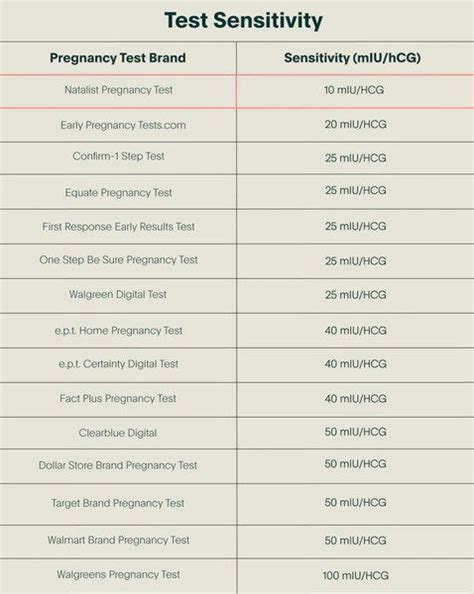 Test Sensitivity

| Pregnancy Test Brand | Sensitivity (mIU/hCG) |
|---|---|
| Natalist Pregnancy Test | 10 mIU/HCG |
| Early Pregnancy Tests.com | 20 mIU/HCG |
| Confirm-1 Step Test | 25 mIU/HCG |
| Equate Pregnancy Test | 25 mIU/HCG |
| First Response Early Results Test | 25 mIU/HCG |
| One Step Be Sure Pregnancy Test | 25 mIU/HCG |
| Walgreen Digital Test | 25 mIU/HCG |
| e.p.t. Home Pregnancy Test | 40 mIU/HCG |
| e.p.t. Certainty Digital Test | 40 mIU/HCG |
| Fact Plus Pregnancy Test | 40 mIU/HCG |
| Clearblue Digital | 50 mIU/HCG |
| Dollar Store Brand Pregnancy Test | 50 mIU/HCG |
| Target Brand Pregnancy Test | 50 mIU/HCG |
| Walmart Brand Pregnancy Test | 50 mIU/HCG |
| Walgreens Pregnancy Test | 100 mIU/HCG |